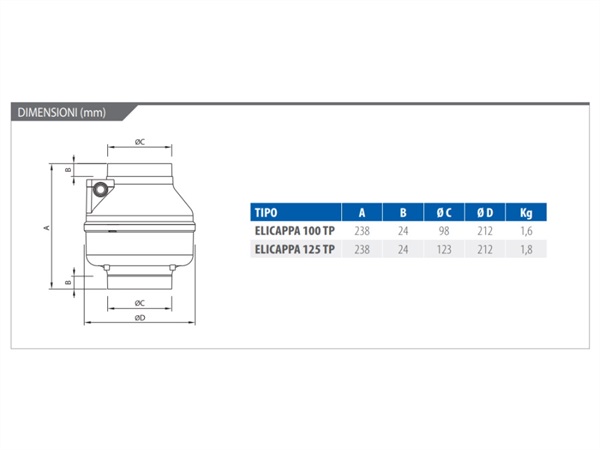 DIMENSIONI (mm)

ØC
B
A
B
ØC
ØD

| TIPO | A | B | Ø C | Ø D | Kg |
|---|---|---|---|---|---|
| ELICAPPA 100 TP | 238 | 24 | 98 | 212 | 1,6 |
| ELICAPPA 125 TP | 238 | 24 | 123 | 212 | 1,8 |